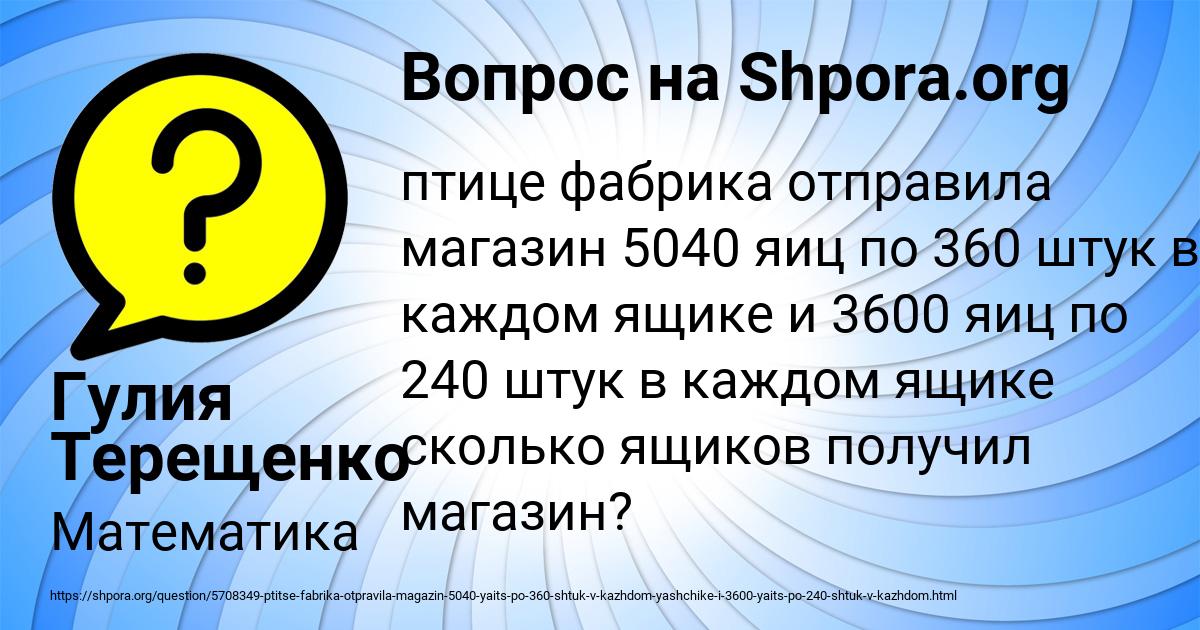 Вопрос на Shpora.org

птице фабрика отправила магазин 5040 яиц по 360 штук в каждом ящике и 3600 яиц по 240 штук в каждом ящике сколько ящиков получил магазин?

Гулия Терещенко

Математика

https://shpora.org/question/5708349-ptitse-fabrika-otpravila-magazin-5040-yaits-po-360-shtuk-v-kazhdom-yashchike-i-3600-yaits-po-240-shtuk-v-kazhdom.html